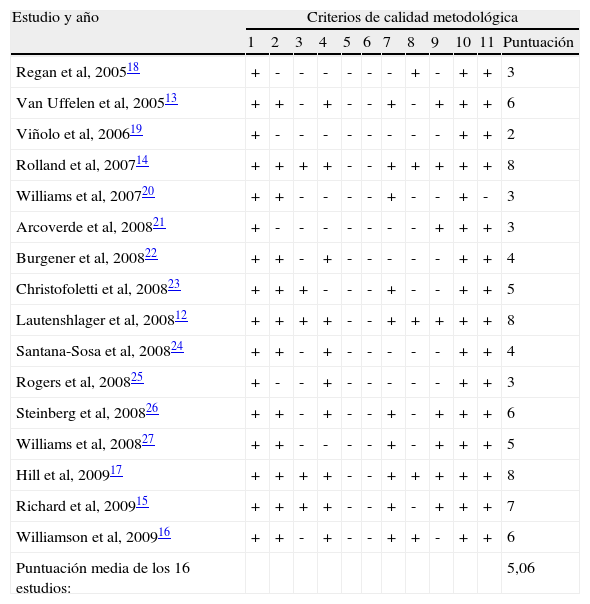 | Estudio y año | Criterios de calidad metodológica | | | | | | | | | | | |
|---|---|---|---|---|---|---|---|---|---|---|---|---|
| | 1 | 2 | 3 | 4 | 5 | 6 | 7 | 8 | 9 | 10 | 11 | Puntuación |
| Regan et al, 2005$^{18}$ | + | - | - | - | - | - | - | + | - | + | + | 3 |
| Van Uffelen et al, 2005$^{13}$ | + | + | - | + | - | - | + | - | + | + | + | 6 |
| Viñolo et al, 2006$^{19}$ | + | - | - | - | - | - | - | - | - | + | + | 2 |
| Rolland et al, 2007$^{14}$ | + | + | + | + | - | - | + | + | + | + | + | 8 |
| Williams et al, 2007$^{20}$ | + | + | - | - | - | - | + | - | - | + | - | 3 |
| Arcoverde et al, 2008$^{21}$ | + | - | - | - | - | - | - | - | + | + | + | 3 |
| Burgener et al, 2008$^{22}$ | + | + | - | + | - | - | - | - | - | + | + | 4 |
| Christofoletti et al, 2008$^{23}$ | + | + | + | - | - | - | + | - | - | + | + | 5 |
| Lautenshlager et al, 2008$^{12}$ | + | + | + | + | - | - | + | + | + | + | + | 8 |
| Santana-Sosa et al, 2008$^{24}$ | + | + | - | + | - | - | - | - | - | + | + | 4 |
| Rogers et al, 2008$^{25}$ | + | - | - | + | - | - | - | - | - | + | + | 3 |
| Steinberg et al, 2008$^{26}$ | + | + | - | + | - | - | + | - | + | + | + | 6 |
| Williams et al, 2008$^{27}$ | + | + | - | - | - | - | + | - | + | + | + | 5 |
| Hill et al, 2009$^{17}$ | + | + | + | + | - | - | + | + | + | + | + | 8 |
| Richard et al, 2009$^{15}$ | + | + | + | + | - | - | + | - | + | + | + | 7 |
| Williamson et al, 2009$^{16}$ | + | + | - | + | - | - | + | + | - | + | + | 6 |
| Puntuación media de los 16 estudios: | | | | | | | | | | | | 5,06 |